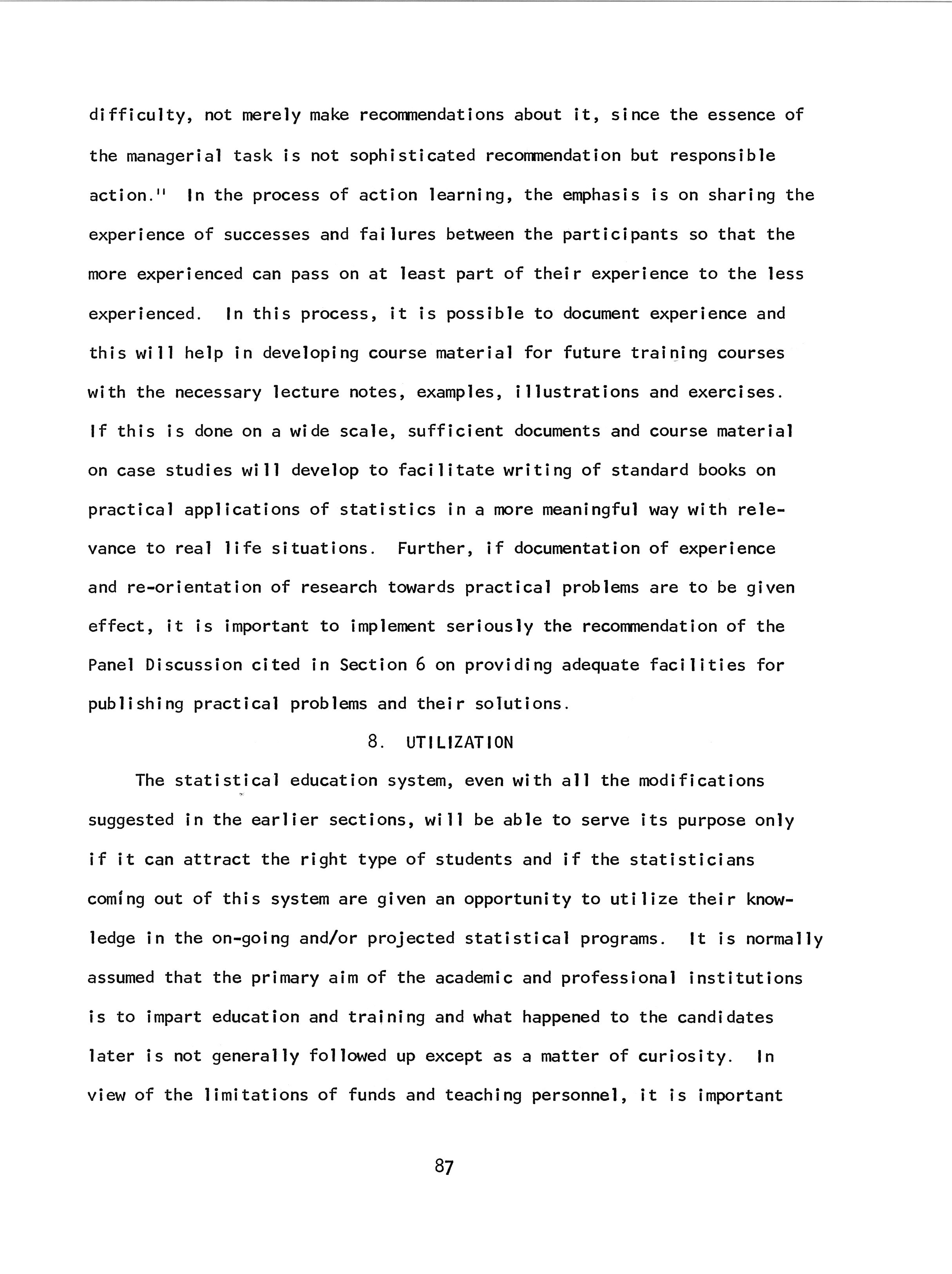 difficulty, not merely make recommendations about it, since the essence of the managerial task is not sophisticated recommendation but responsible action." In the process of action learning, the emphasis is on sharing the experience of successes and failures between the participants so that the more experienced can pass on at least part of their experience to the less experienced. In this process, it is possible to document experience and this will help in developing course material for future training courses with the necessary lecture notes, examples, illustrations and exercises. If this is done on a wide scale, sufficient documents and course material on case studies will develop to facilitate writing of standard books on practical applications of statistics in a more meaningful way with relevance to real life situations. Further, if documentation of experience and re-orientation of research towards practical problems are to be given effect, it is important to implement seriously the recommendation of the Panel Discussion cited in Section 6 on providing adequate facilities for publishing practical problems and their solutions.

8. UTILIZATION

The statistical education system, even with all the modifications suggested in the earlier sections, will be able to serve its purpose only if it can attract the right type of students and if the statisticians coming out of this system are given an opportunity to utilize their knowledge in the on-going and/or projected statistical programs. It is normally assumed that the primary aim of the academic and professional institutions is to impart education and training and what happened to the candidates later is not generally followed up except as a matter of curiosity. In view of the limitations of funds and teaching personnel, it is important

87